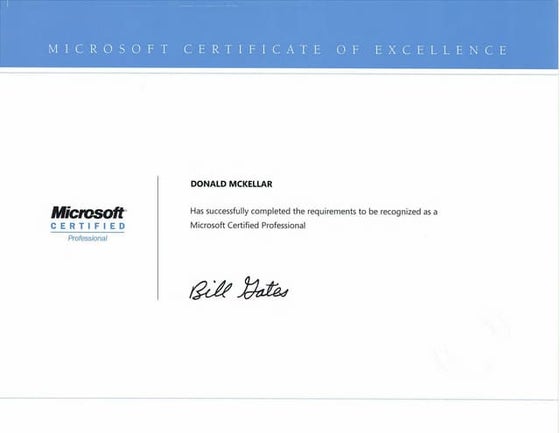 MICROSOFT CERTIFICATE OF EXCELLENCE

Microsoft
CERTIFIED
Professional

DONALD MCKELLAR

Has successfully completed the requirements to be recognized as a Microsoft Certified Professional

Bill Gates